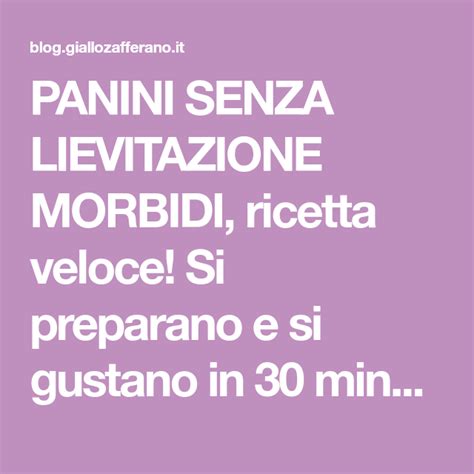 blog.giallozafferano.it

PANINI SENZA LIEVITAZIONE MORBIDI, ricetta veloce! Si preparano e si gustano in 30 min...